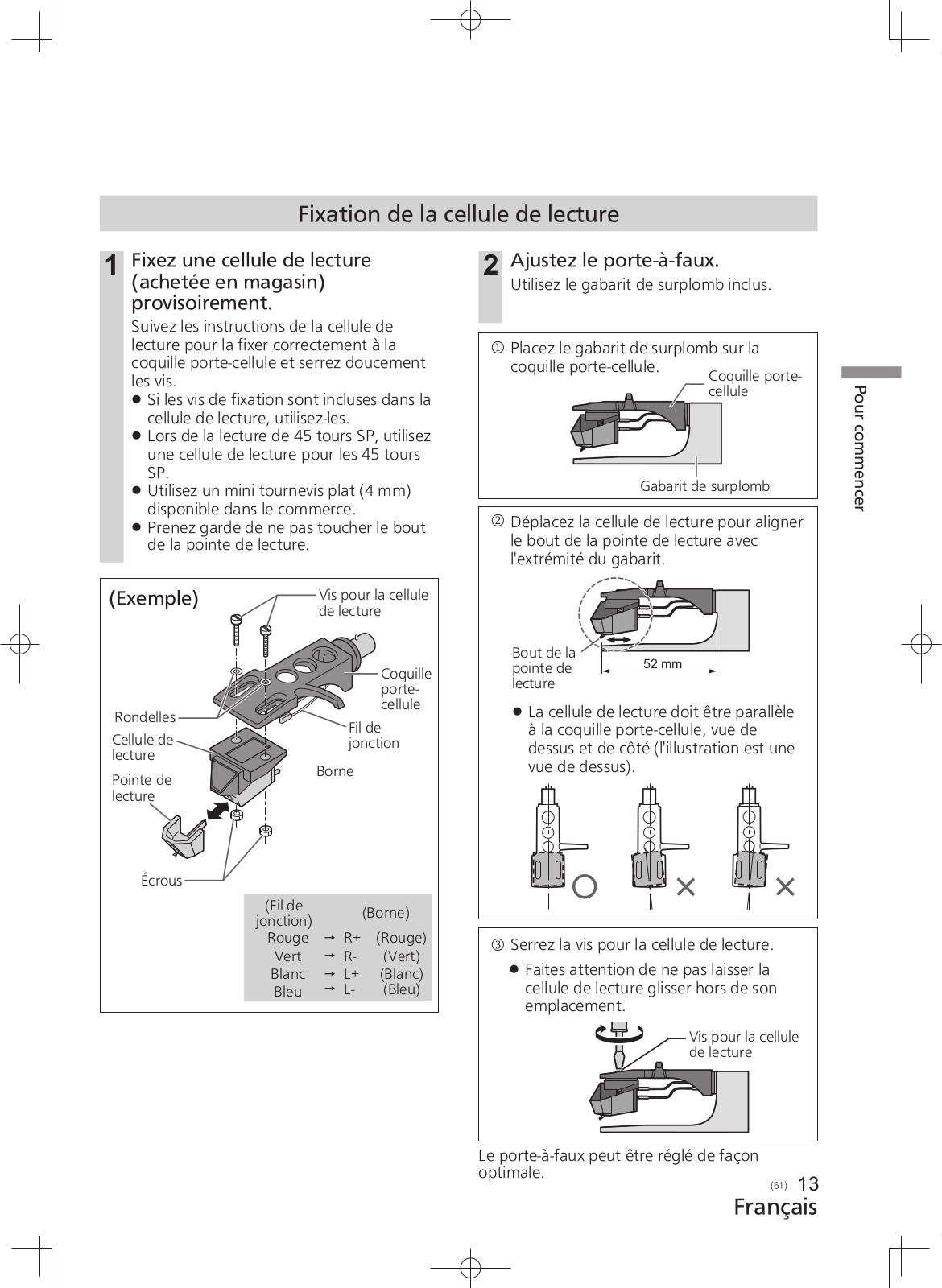 Fixation de la cellule de lecture

1 Fixez une cellule de lecture (achetée en magasin) provisoirement.

Suivez les instructions de la cellule de lecture pour la fixer correctement à la coquille porte-cellule et serrez doucement les vis.
● Si les vis de fixation sont incluses dans la cellule de lecture, utilisez-les.
● Lors de la lecture de 45 tours SP, utilisez une cellule de lecture pour les 45 tours SP.
● Utilisez un mini tournevis plat (4 mm) disponible dans le commerce.
● Prenez garde de ne pas toucher le bout de la pointe de lecture.

(Exemple)
Vis pour la cellule de lecture
Coquille porte-cellule
Rondelles
Fil de jonction
Cellule de lecture
Borne
Pointe de lecture
Écrous

| (Fil de jonction) | | (Borne) | |
|---|---|---|---|
| Rouge | → | R+ | (Rouge) |
| Vert | → | R- | (Vert) |
| Blanc | → | L+ | (Blanc) |
| Bleu | → | L- | (Bleu) |

2 Ajustez le porte-à-faux.
Utilisez le gabarit de surplomb inclus.

① Placez le gabarit de surplomb sur la coquille porte-cellule.
Coquille porte-cellule
Gabarit de surplomb

② Déplacez la cellule de lecture pour aligner le bout de la pointe de lecture avec l'extrémité du gabarit.
Bout de la pointe de lecture
52 mm
● La cellule de lecture doit être parallèle à la coquille porte-cellule, vue de dessus et de côté (l'illustration est une vue de dessus).

③ Serrez la vis pour la cellule de lecture.
● Faites attention de ne pas laisser la cellule de lecture glisser hors de son emplacement.
Vis pour la cellule de lecture

Le porte-à-faux peut être réglé de façon optimale.

Pour commencer

(61) 13
Français